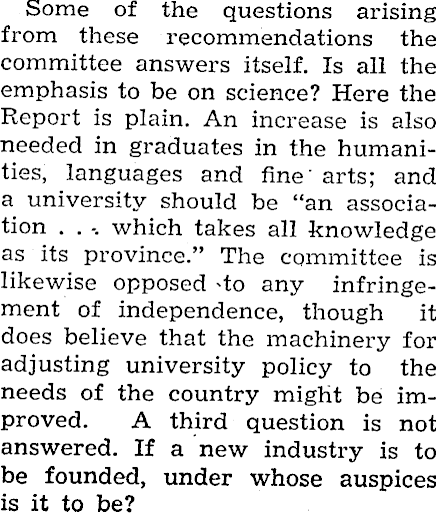 Some of the questions arising from these recommendations the committee answers itself. Is all the emphasis to be on science? Here the Report is plain. An increase is also needed in graduates in the humanities, languages and fine arts; and a university should be "an association . . . which takes all knowledge as its province." The committee is likewise opposed to any infringement of independence, though it does believe that the machinery for adjusting university policy to the needs of the country might be improved. A third question is not answered. If a new industry is to be founded, under whose auspices is it to be?